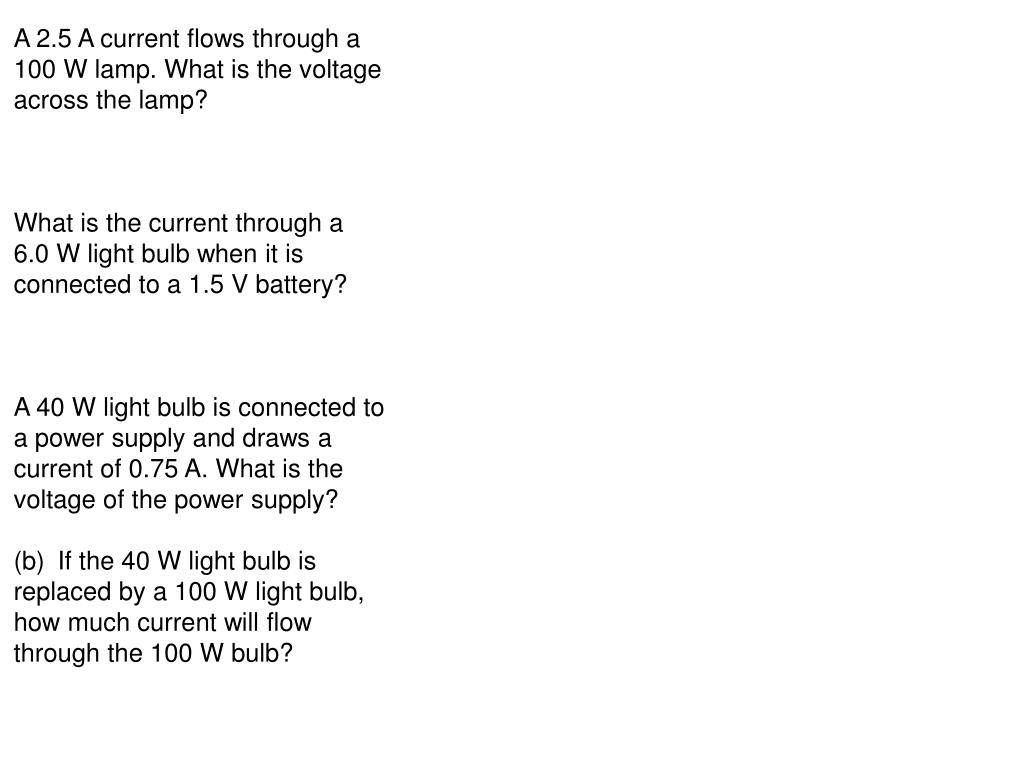 A 2.5 A current flows through a 100 W lamp. What is the voltage across the lamp?

What is the current through a 6.0 W light bulb when it is connected to a 1.5 V battery?

A 40 W light bulb is connected to a power supply and draws a current of 0.75 A. What is the voltage of the power supply?

(b) If the 40 W light bulb is replaced by a 100 W light bulb, how much current will flow through the 100 W bulb?